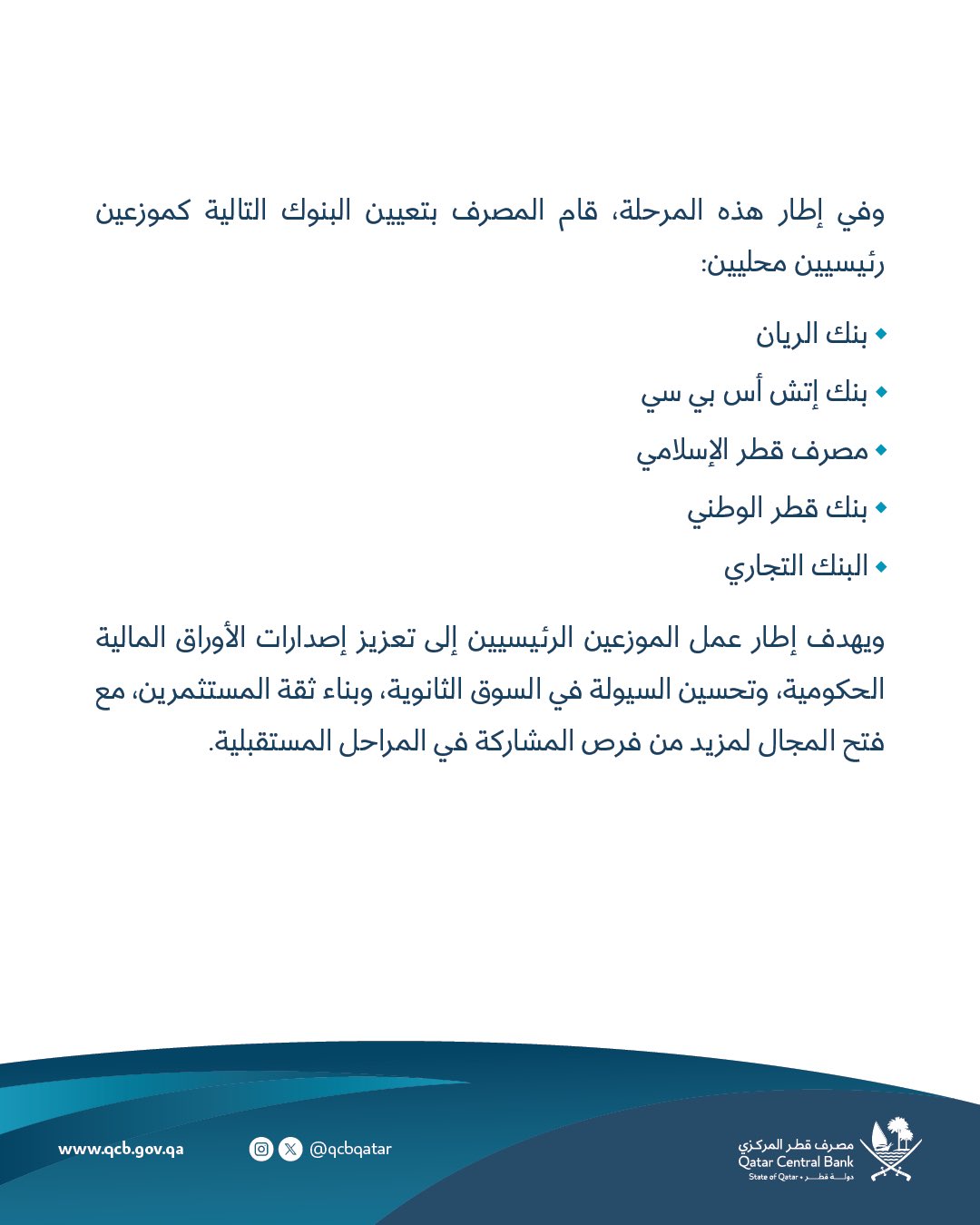 وفي إطار هذه المرحلة، قام المصرف بتعيين البنوك التالية كموزعين رئيسيين محليين:

• بنك الريان
• بنك إتش أس بي سي
• مصرف قطر الإسلامي
• بنك قطر الوطني
• البنك التجاري

ويهدف إطار عمل الموزعين الرئيسيين إلى تعزيز إصدارات الأوراق المالية الحكومية، وتحسين السيولة في السوق الثانوية، وبناء ثقة المستثمرين، مع فتح المجال لمزيد من فرص المشاركة في المراحل المستقبلية.

www.qcb.gov.qa @qcbqatar

مصرف قطر المركزي
Qatar Central Bank
State of Qatar • دولة قطر